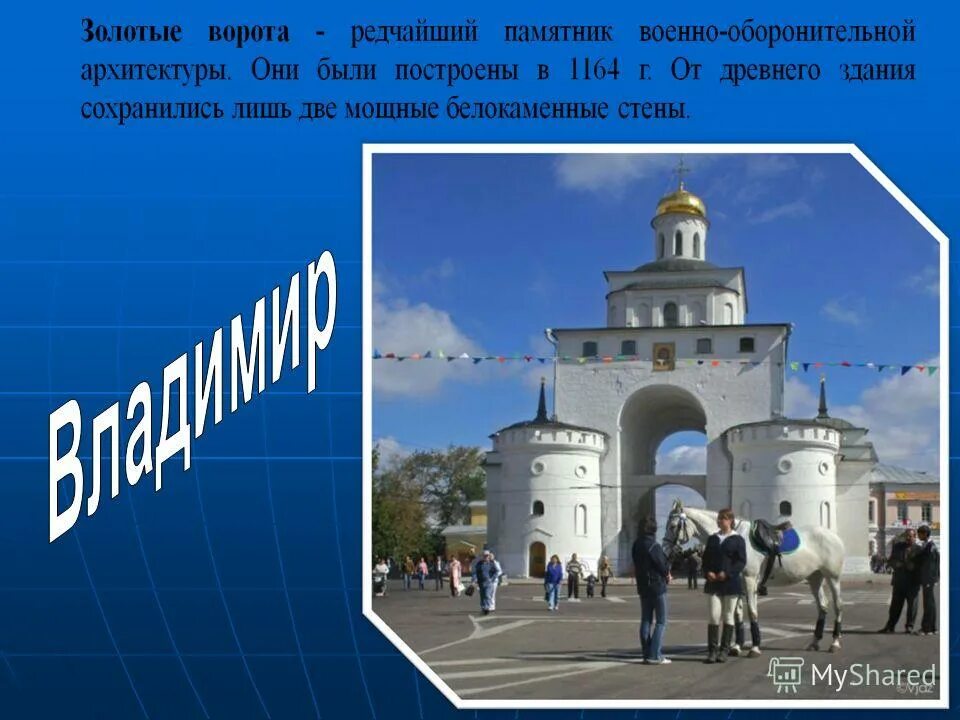 Золотые ворота - редчайший памятник военно-оборонительной архитектуры. Они были построены в 1164 г. От древнего здания сохранились лишь две мощные белокаменные стены.

Владимир

MyShared